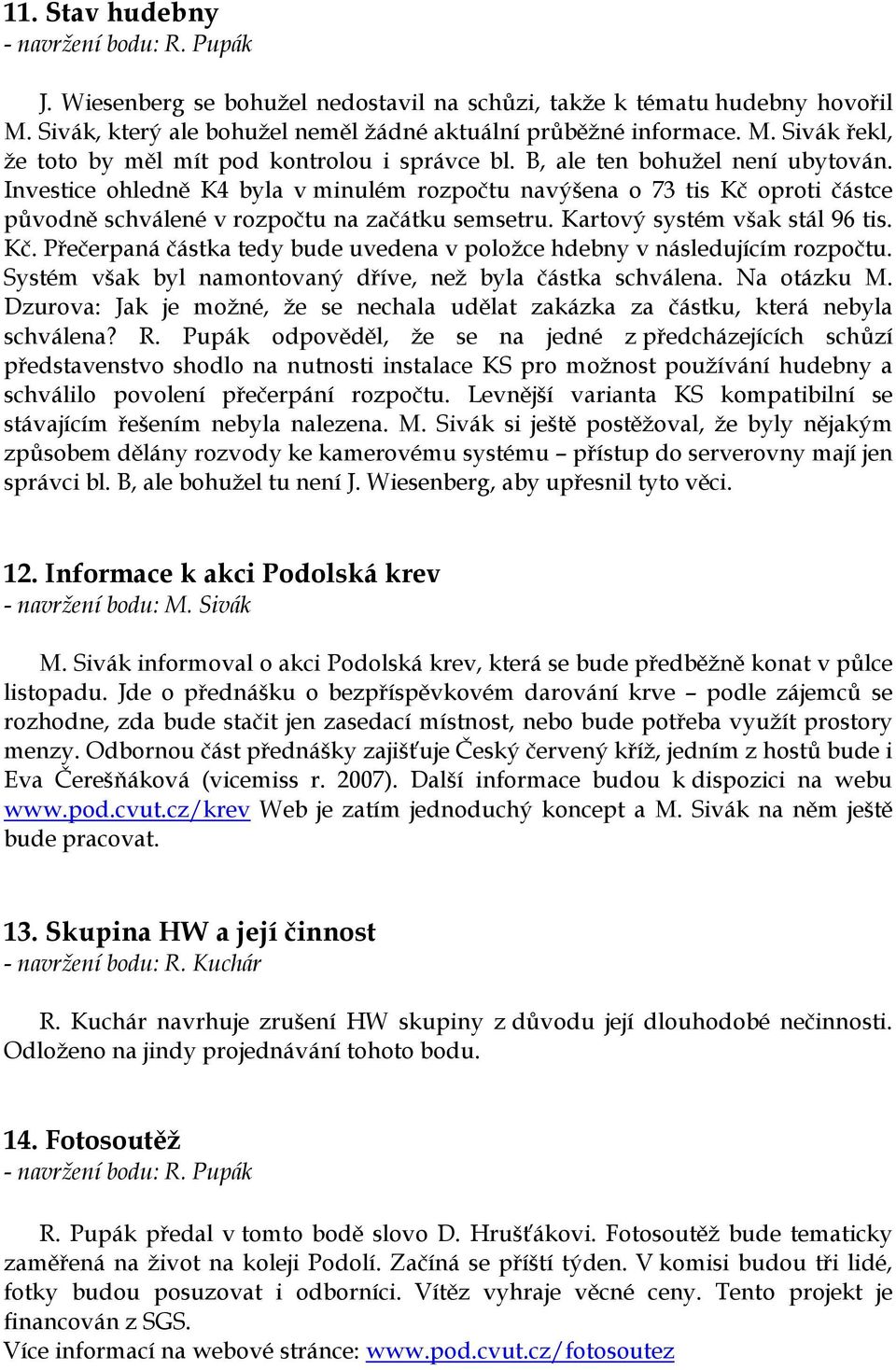 11. Stav hudebny
- navržení bodu: R. Pupák

J. Wiesenberg se bohužel nedostavil na schůzi, takže k tématu hudebny hovořil M. Sivák, který ale bohužel neměl žádné aktuální průběžné informace. M. Sivák řekl, že toto by měl mít pod kontrolou i správce bl. B, ale ten bohužel není ubytován. Investice ohledně K4 byla v minulém rozpočtu navýšena o 73 tis Kč oproti částce původně schválené v rozpočtu na začátku semsetru. Kartový systém však stál 96 tis. Kč. Přečerpaná částka tedy bude uvedena v položce hdebny v následujícím rozpočtu. Systém však byl namontovaný dříve, než byla částka schválena. Na otázku M. Dzurova: Jak je možné, že se nechala udělat zakázka za částku, která nebyla schválena? R. Pupák odpověděl, že se na jedné z předcházejících schůzí představenstvo shodlo na nutnosti instalace KS pro možnost používání hudebny a schválilo povolení přečerpání rozpočtu. Levnější varianta KS kompatibilní se stávajícím řešením nebyla nalezena. M. Sivák si ještě postěžoval, že byly nějakým způsobem dělány rozvody ke kamerovému systému – přístup do serverovny mají jen správci bl. B, ale bohužel tu není J. Wiesenberg, aby upřesnil tyto věci.

12. Informace k akci Podolská krev
- navržení bodu: M. Sivák

M. Sivák informoval o akci Podolská krev, která se bude předběžně konat v půlce listopadu. Jde o přednášku o bezpříspěvkovém darování krve – podle zájemců se rozhodne, zda bude stačit jen zasedací místnost, nebo bude potřeba využít prostory menzy. Odbornou část přednášky zajišťuje Český červený kříž, jedním z hostů bude i Eva Čerešňáková (vicemiss r. 2007). Další informace budou k dispozici na webu www.pod.cvut.cz/krev Web je zatím jednoduchý koncept a M. Sivák na něm ještě bude pracovat.

13. Skupina HW a její činnost
- navržení bodu: R. Kuchár

R. Kuchár navrhuje zrušení HW skupiny z důvodu její dlouhodobé nečinnosti. Odloženo na jindy projednávání tohoto bodu.

14. Fotosoutěž
- navržení bodu: R. Pupák

R. Pupák předal v tomto bodě slovo D. Hrušťákovi. Fotosoutěž bude tematicky zaměřená na život na koleji Podolí. Začíná se příští týden. V komisi budou tři lidé, fotky budou posuzovat i odborníci. Vítěz vyhraje věcné ceny. Tento projekt je financován z SGS.
Více informací na webové stránce: www.pod.cvut.cz/fotosoutez